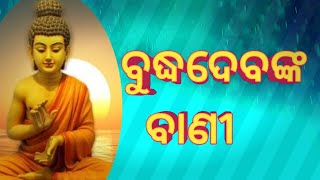 ବୁଦ୍ଧଦେବଙ୍କ ବାଣୀ